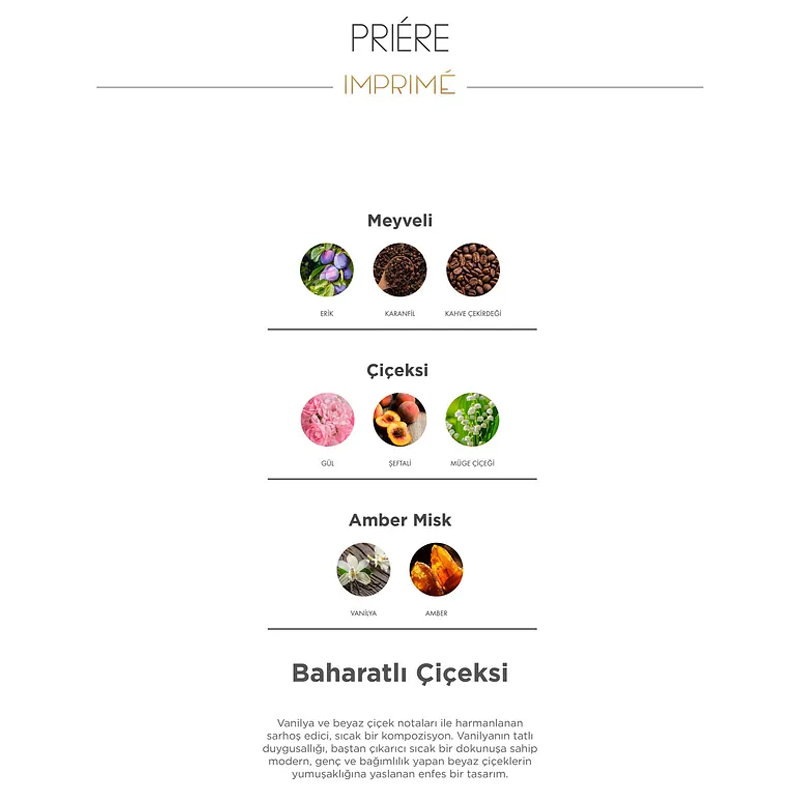 PRIÉRE

IMPRIMÉ

Meyveli

ERİK

KARANFİL

KAHVE ÇEKİRDEĞİ

Çiçeksi

GÜL

ŞEFTALİ

MÜGE ÇİÇEĞİ

Amber Misk

VANİLYA

AMBER

Baharatlı Çiçeksi

Vanilya ve beyaz çiçek notaları ile harmanlanan sarhoş edici, sıcak bir kompozisyon. Vanilyanın tatlı duygusallığı, baştan çıkarıcı sıcak bir dokunuşa sahip modern, genç ve bağımlılık yapan beyaz çiçeklerin yumuşaklığına yaslanan enfes bir tasarım.